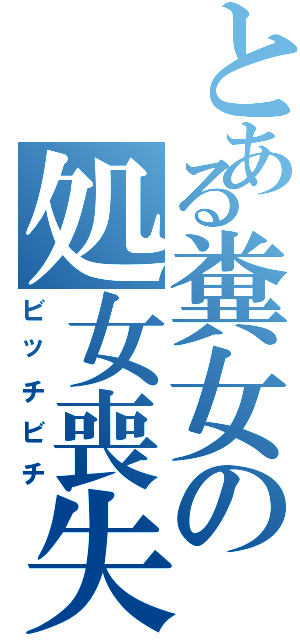 とある糞女の処女喪失
ビッチビチ